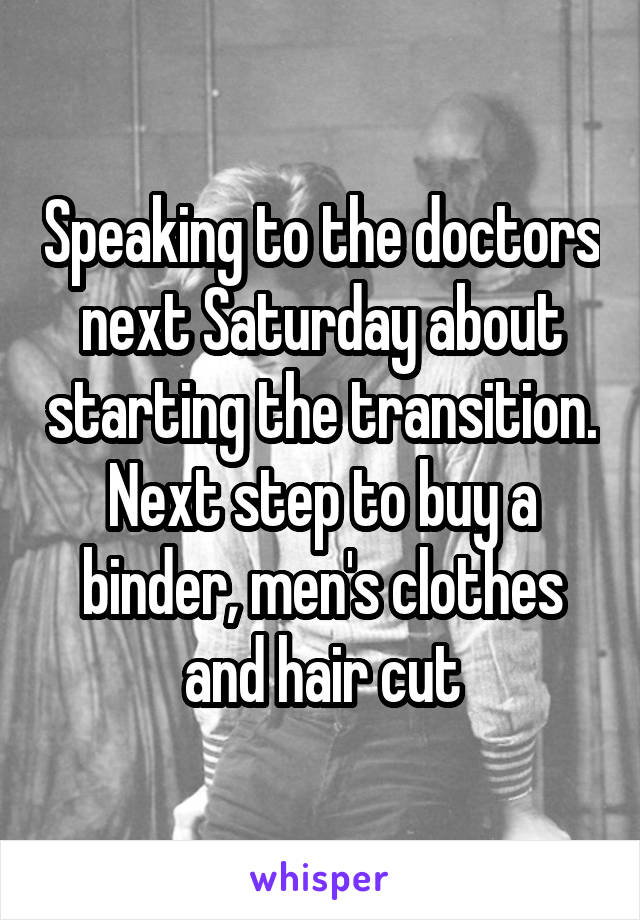 Speaking to the doctors next Saturday about starting the transition. Next step to buy a binder, men's clothes and hair cut

whisper